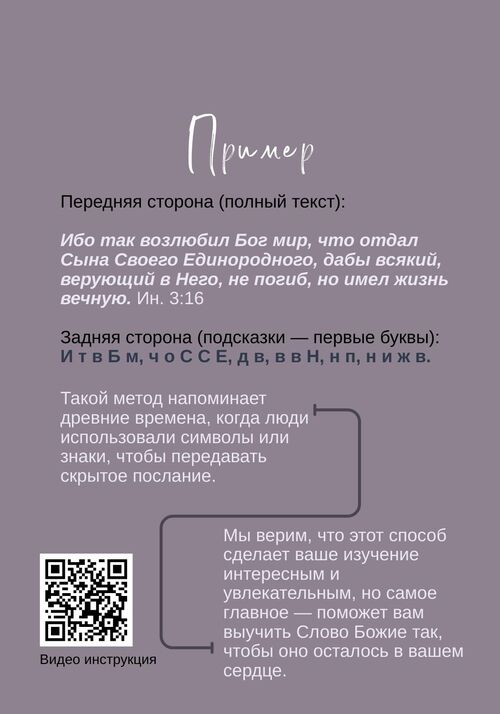 Пример

Передняя сторона (полный текст):

Ибо так возлюбил Бог мир, что отдал Сына Своего Единородного, дабы всякий, верующий в Него, не погиб, но имел жизнь вечную. Ин. 3:16

Задняя сторона (подсказки — первые буквы):
И т в Б м, ч о С С Е, д в, в в Н, н п, н и ж в.

Такой метод напоминает древние времена, когда люди использовали символы или знаки, чтобы передавать скрытое послание.

Мы верим, что этот способ сделает ваше изучение интересным и увлекательным, но самое главное — поможет вам выучить Слово Божие так, чтобы оно осталось в вашем сердце.

Видео инструкция